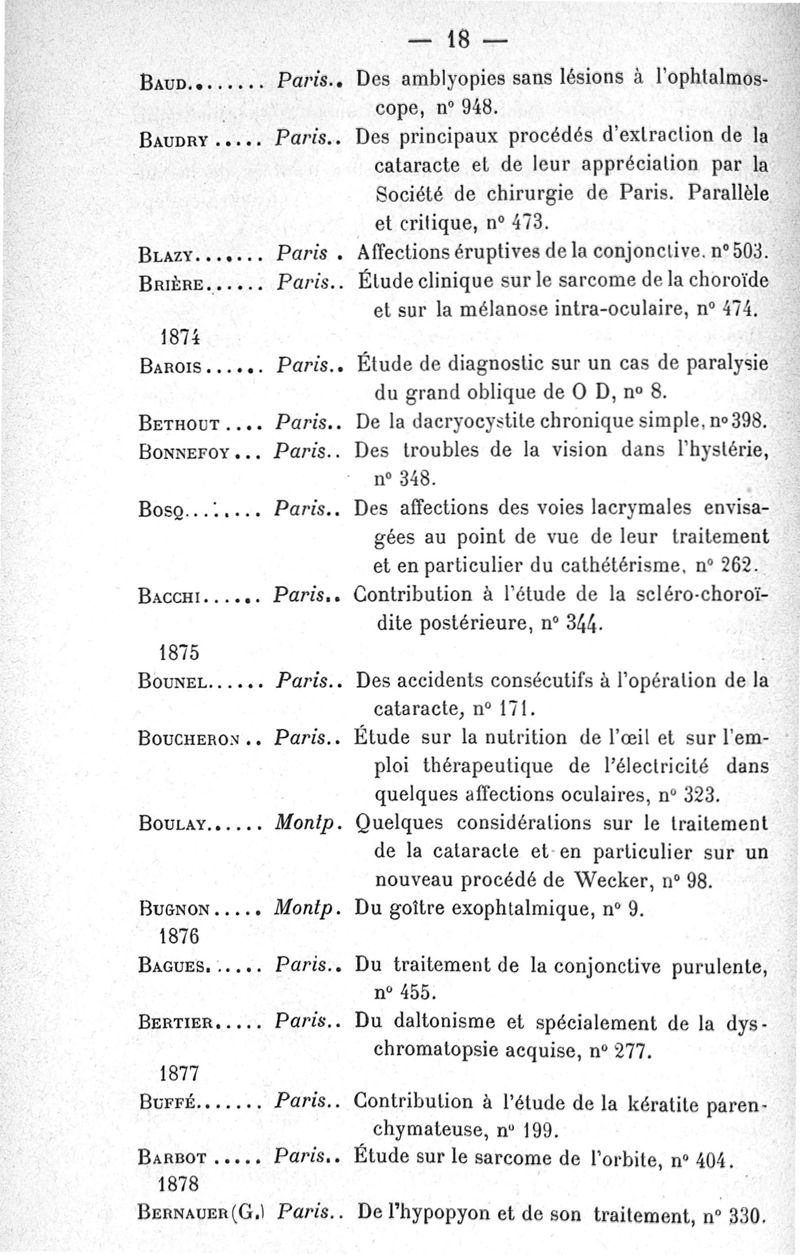 — 18 —

Baud........ Paris.. Des amblyopies sans lésions à l'ophtalmoscope, n° 948.

Baudry..... Paris.. Des principaux procédés d'extraction de la cataracte et de leur appréciation par la Société de chirurgie de Paris. Parallèle et critique, n° 473.

Blazy....... Paris . Affections éruptives de la conjonctive. n° 503.

Brière...... Paris.. Étude clinique sur le sarcome de la choroïde et sur la mélanose intra-oculaire, n° 474.

1874

Barois...... Paris.. Étude de diagnostic sur un cas de paralysie du grand oblique de O D, n° 8.

Bethout.... Paris.. De la dacryocystite chronique simple, n° 398.

Bonnefoy... Paris.. Des troubles de la vision dans l'hystérie, n° 348.

Bosq........ Paris.. Des affections des voies lacrymales envisagées au point de vue de leur traitement et en particulier du cathétérisme, n° 262.

Bacchi...... Paris.. Contribution à l'étude de la scléro-choroïdite postérieure, n° 344.

1875

Bounel...... Paris.. Des accidents consécutifs à l'opération de la cataracte, n° 171.

Boucheron.. Paris.. Étude sur la nutrition de l'œil et sur l'emploi thérapeutique de l'électricité dans quelques affections oculaires, n° 323.

Boulay...... Montp. Quelques considérations sur le traitement de la cataracte et en particulier sur un nouveau procédé de Wecker, n° 98.

Bugnon..... Montp. Du goître exophtalmique, n° 9.

1876

Bagues...... Paris.. Du traitement de la conjonctive purulente, n° 455.

Bertier..... Paris.. Du daltonisme et spécialement de la dyschromatopsie acquise, n° 277.

1877

Buffé....... Paris.. Contribution à l'étude de la kératite parenchymateuse, n° 199.

Barbot..... Paris.. Étude sur le sarcome de l'orbite, n° 404.

1878

Bernauer(G.) Paris.. De l'hypopyon et de son traitement, n° 330.